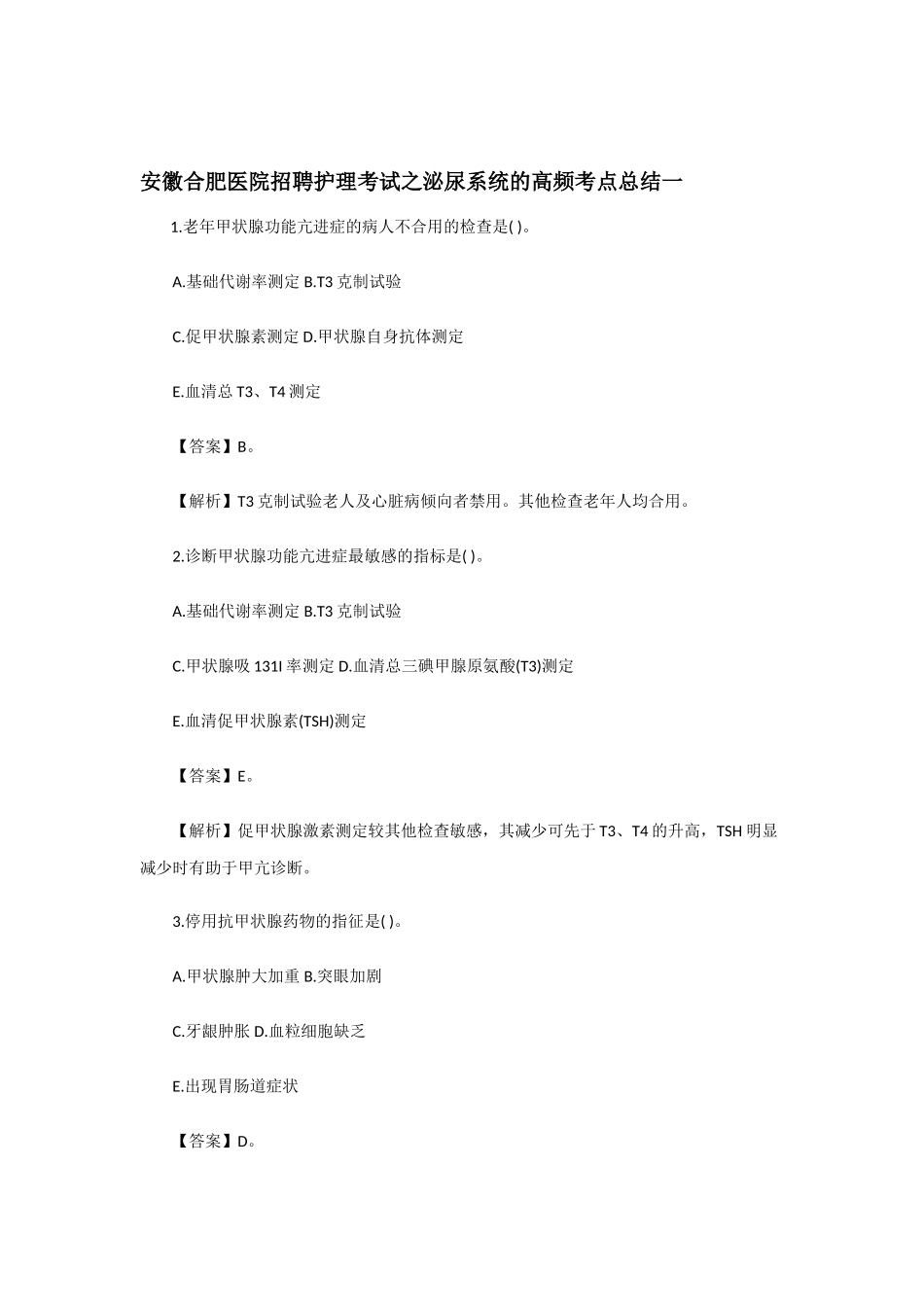 安徽合肥医院招聘护理考试之泌尿系统的高频考点总结一

1.老年甲状腺功能亢进症的病人不合用的检查是( )。

A.基础代谢率测定 B.T3 克制试验

C.促甲状腺素测定 D.甲状腺自身抗体测定

E.血清总 T3、T4 测定

【答案】B。

【解析】T3 克制试验老人及心脏病倾向者禁用。其他检查老年人均合用。

2.诊断甲状腺功能亢进症最敏感的指标是( )。

A.基础代谢率测定 B.T3 克制试验

C.甲状腺吸 131I 率测定 D.血清总三碘甲腺原氨酸(T3)测定

E.血清促甲状腺素(TSH)测定

【答案】E。

【解析】促甲状腺激素测定较其他检查敏感，其减少可先于 T3、T4 的升高，TSH 明显减少时有助于甲亢诊断。

3.停用抗甲状腺药物的指征是( )。

A.甲状腺肿大加重 B.突眼加剧

C.牙龈肿胀 D.血粒细胞缺乏

E.出现胃肠道症状

【答案】D。